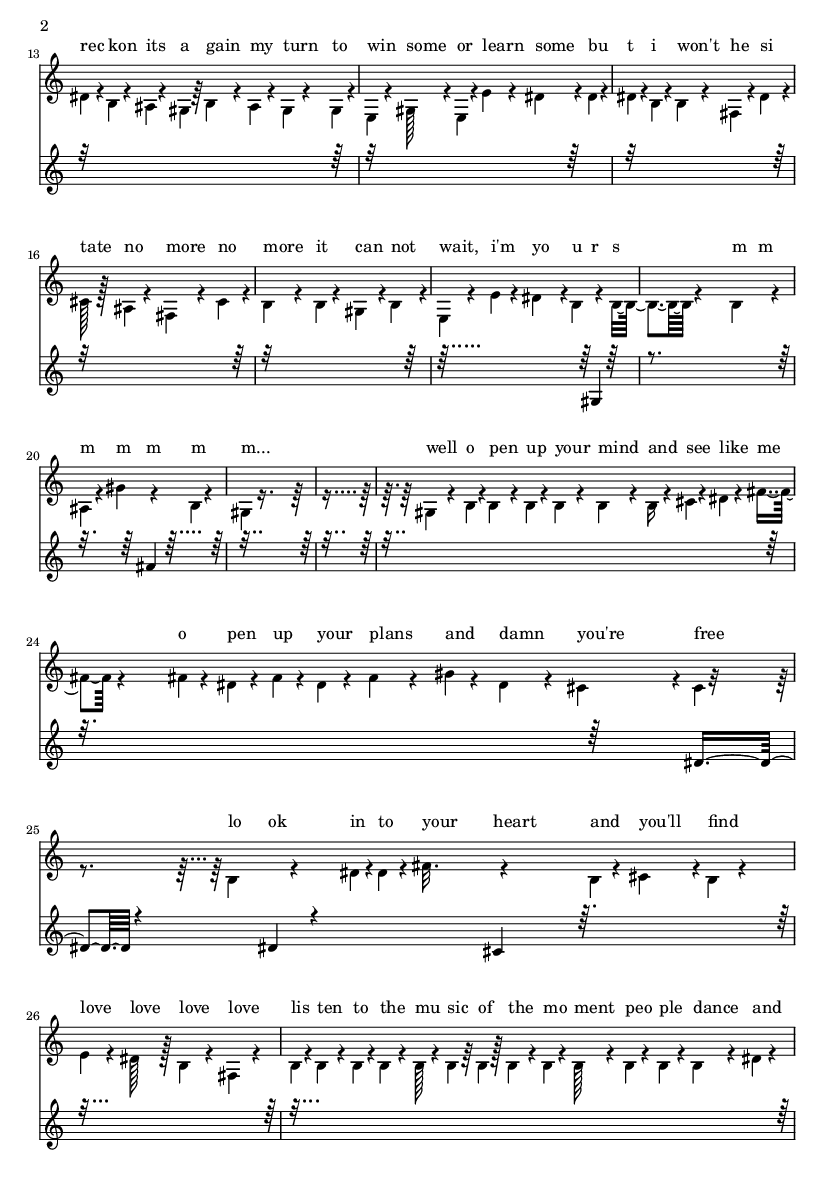 2

13
rec kon its a gain my turn to win some or learn some bu t i won't he si

16
tate no more no more it can not wait, i'm yo u r s m m

20
m m m m m... well o pen up your mind and see like me

24
o pen up your plans and damn you're free

25
lo ok in to your heart and you'll find

26
love love love love lis ten to the mu sic of the mo ment peo ple dance and